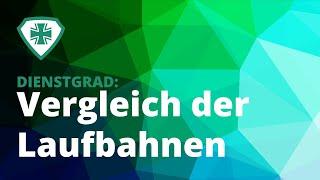 DIENSTGRAD:
Vergleich der Laufbahnen